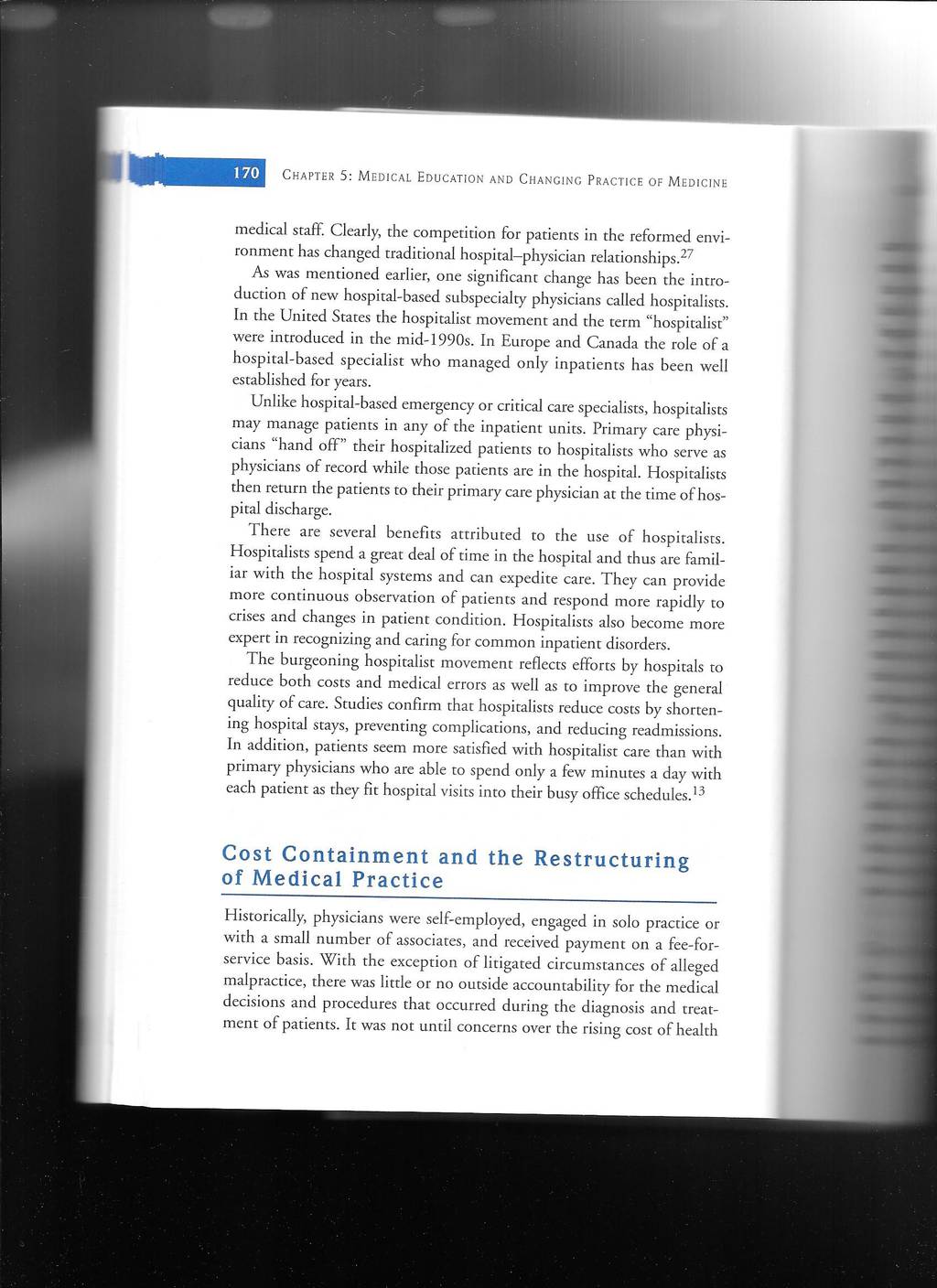 170 CHAPTER 5: MEDICAL EDUCATION AND CHANGING PRACTICE OF MEDICINE

medical staff. Clearly, the competition for patients in the reformed environment has changed traditional hospital–physician relationships.$^{27}$

As was mentioned earlier, one significant change has been the introduction of new hospital-based subspecialty physicians called hospitalists. In the United States the hospitalist movement and the term "hospitalist" were introduced in the mid-1990s. In Europe and Canada the role of a hospital-based specialist who managed only inpatients has been well established for years.

Unlike hospital-based emergency or critical care specialists, hospitalists may manage patients in any of the inpatient units. Primary care physicians "hand off" their hospitalized patients to hospitalists who serve as physicians of record while those patients are in the hospital. Hospitalists then return the patients to their primary care physician at the time of hospital discharge.

There are several benefits attributed to the use of hospitalists. Hospitalists spend a great deal of time in the hospital and thus are familiar with the hospital systems and can expedite care. They can provide more continuous observation of patients and respond more rapidly to crises and changes in patient condition. Hospitalists also become more expert in recognizing and caring for common inpatient disorders.

The burgeoning hospitalist movement reflects efforts by hospitals to reduce both costs and medical errors as well as to improve the general quality of care. Studies confirm that hospitalists reduce costs by shortening hospital stays, preventing complications, and reducing readmissions. In addition, patients seem more satisfied with hospitalist care than with primary physicians who are able to spend only a few minutes a day with each patient as they fit hospital visits into their busy office schedules.$^{13}$

Cost Containment and the Restructuring of Medical Practice

Historically, physicians were self-employed, engaged in solo practice or with a small number of associates, and received payment on a fee-for-service basis. With the exception of litigated circumstances of alleged malpractice, there was little or no outside accountability for the medical decisions and procedures that occurred during the diagnosis and treatment of patients. It was not until concerns over the rising cost of health